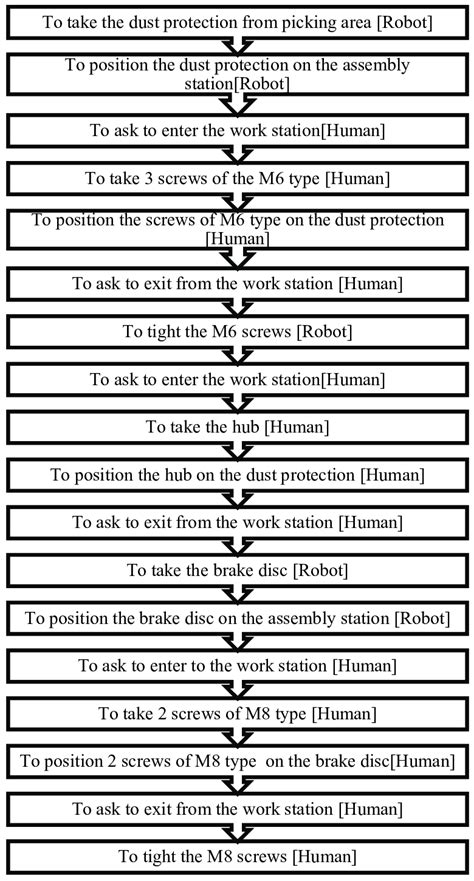 To take the dust protection from picking area [Robot]

To position the dust protection on the assembly station[Robot]

To ask to enter the work station[Human]

To take 3 screws of the M6 type [Human]

To position the screws of M6 type on the dust protection [Human]

To ask to exit from the work station [Human]

To tight the M6 screws [Robot]

To ask to enter the work station[Human]

To take the hub [Human]

To position the hub on the dust protection [Human]

To ask to exit from the work station [Human]

To take the brake disc [Robot]

To position the brake disc on the assembly station [Robot]

To ask to enter to the work station [Human]

To take 2 screws of M8 type [Human]

To position 2 screws of M8 type on the brake disc[Human]

To ask to exit from the work station [Human]

To tight the M8 screws [Human]